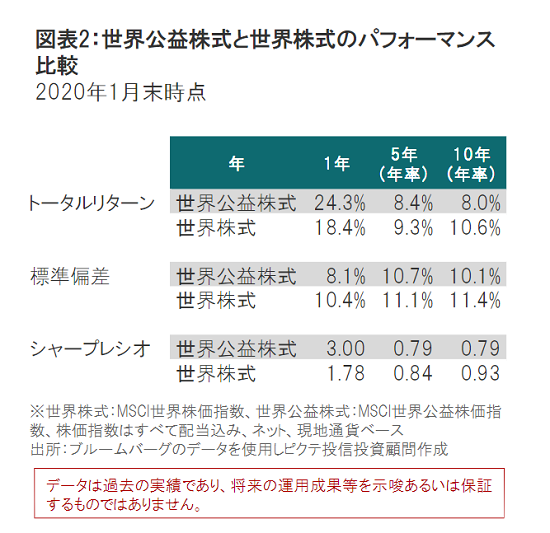 図表2：世界公益株式と世界株式のパフォーマンス比較
2020年1月末時点

| | 年 | 1年 | 5年（年率） | 10年（年率） |
|---|---|---|---|---|
| トータルリターン | 世界公益株式 | 24.3% | 8.4% | 8.0% |
| | 世界株式 | 18.4% | 9.3% | 10.6% |
| 標準偏差 | 世界公益株式 | 8.1% | 10.7% | 10.1% |
| | 世界株式 | 10.4% | 11.1% | 11.4% |
| シャープレシオ | 世界公益株式 | 3.00 | 0.79 | 0.79 |
| | 世界株式 | 1.78 | 0.84 | 0.93 |

※世界株式：MSCI世界株価指数、世界公益株式：MSCI世界公益株価指数、株価指数はすべて配当込み、ネット、現地通貨ベース
出所：ブルームバーグのデータを使用しピクテ投信投資顧問作成

データは過去の実績であり、将来の運用成果等を示唆あるいは保証するものではありません。